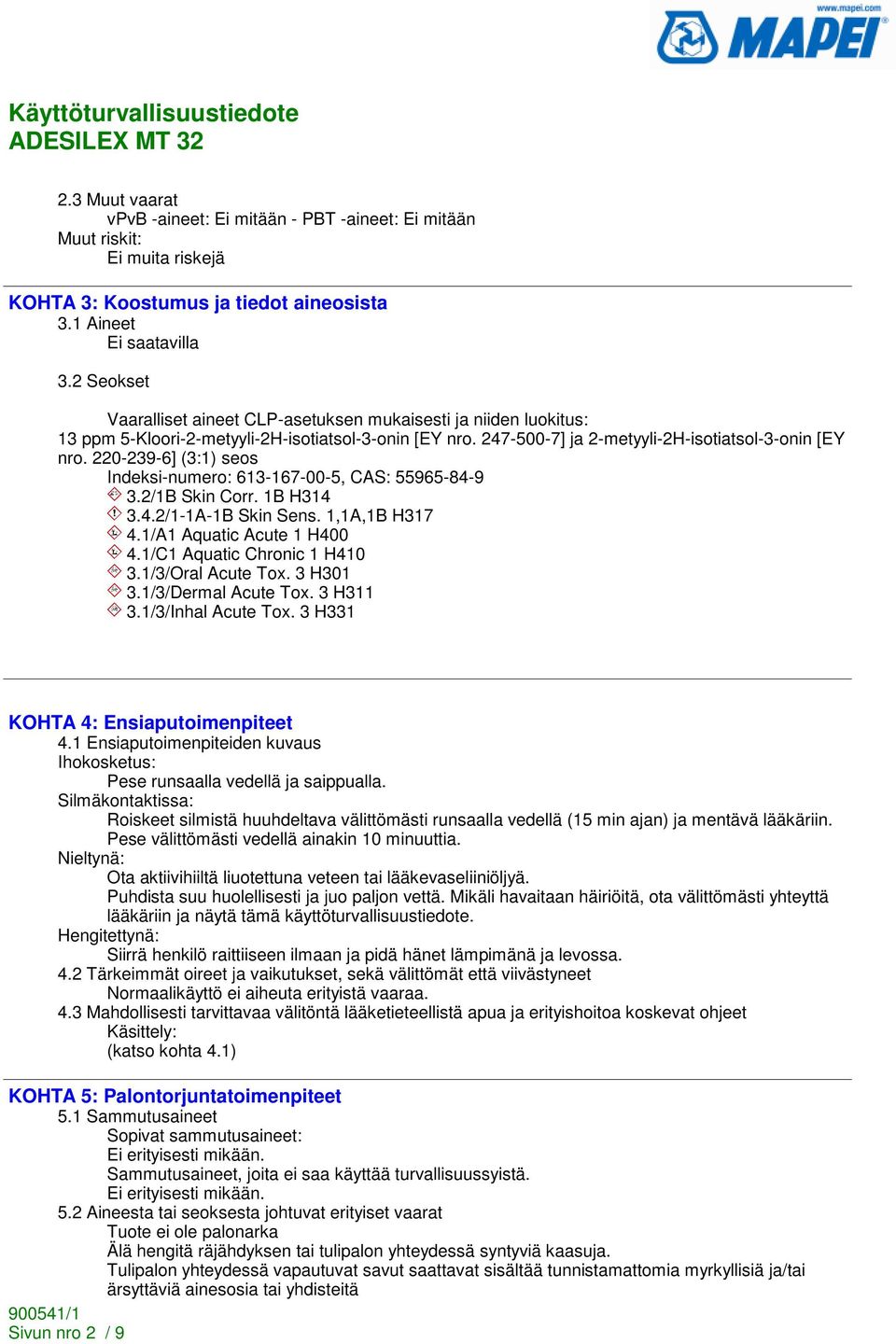 www.mapei.com
MAPEI

Käyttöturvallisuustiedote
ADESILEX MT 32

2.3 Muut vaarat
vPvB -aineet: Ei mitään - PBT -aineet: Ei mitään
Muut riskit:
Ei muita riskejä

KOHTA 3: Koostumus ja tiedot aineosista
3.1 Aineet
Ei saatavilla

3.2 Seokset

Vaaralliset aineet CLP-asetuksen mukaisesti ja niiden luokitus:
13 ppm 5-Kloori-2-metyyli-2H-isotiatsol-3-onin [EY nro. 247-500-7] ja 2-metyyli-2H-isotiatsol-3-onin [EY nro. 220-239-6] (3:1) seos
Indeksi-numero: 613-167-00-5, CAS: 55965-84-9
3.2/1B Skin Corr. 1B H314
3.4.2/1-1A-1B Skin Sens. 1,1A,1B H317
4.1/A1 Aquatic Acute 1 H400
4.1/C1 Aquatic Chronic 1 H410
3.1/3/Oral Acute Tox. 3 H301
3.1/3/Dermal Acute Tox. 3 H311
3.1/3/Inhal Acute Tox. 3 H331

KOHTA 4: Ensiaputoimenpiteet
4.1 Ensiaputoimenpiteiden kuvaus
Ihokosketus:
Pese runsaalla vedellä ja saippualla.
Silmäkontaktissa:
Roiskeet silmistä huuhdeltava välittömästi runsaalla vedellä (15 min ajan) ja mentävä lääkäriin.
Pese välittömästi vedellä ainakin 10 minuuttia.
Nieltynä:
Ota aktiivihiiltä liuotettuna veteen tai lääkevaseliiniöljyä.
Puhdista suu huolellisesti ja juo paljon vettä. Mikäli havaitaan häiriöitä, ota välittömästi yhteyttä lääkäriin ja näytä tämä käyttöturvallisuustiedote.
Hengitettynä:
Siirrä henkilö raittiiseen ilmaan ja pidä hänet lämpimänä ja levossa.
4.2 Tärkeimmät oireet ja vaikutukset, sekä välittömät että viivästyneet
Normaalikäyttö ei aiheuta erityistä vaaraa.
4.3 Mahdollisesti tarvittavaa välitöntä lääketieteellistä apua ja erityishoitoa koskevat ohjeet
Käsittely:
(katso kohta 4.1)

KOHTA 5: Palontorjuntatoimenpiteet
5.1 Sammutusaineet
Sopivat sammutusaineet:
Ei erityisesti mikään.
Sammutusaineet, joita ei saa käyttää turvallisuussyistä.
Ei erityisesti mikään.
5.2 Aineesta tai seoksesta johtuvat erityiset vaarat
Tuote ei ole palonarka
Älä hengitä räjähdyksen tai tulipalon yhteydessä syntyviä kaasuja.
Tulipalon yhteydessä vapautuvat savut saattavat sisältää tunnistamattomia myrkyllisiä ja/tai ärsyttäviä ainesosia tai yhdisteitä

900541/1
Sivun nro 2 / 9